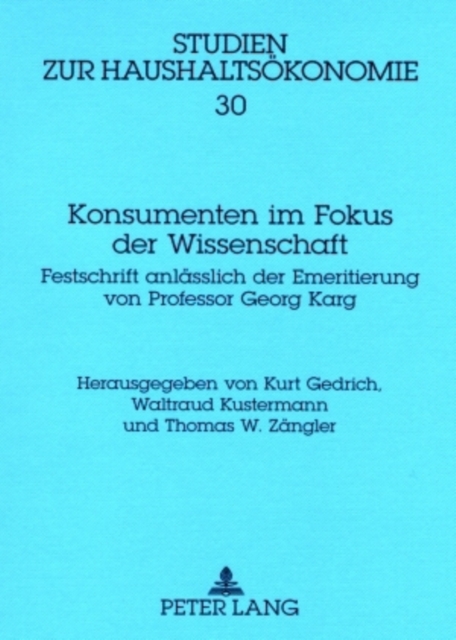 STUDIEN
ZUR HAUSHALTSÖKONOMIE
30

Konsumenten im Fokus
der Wissenschaft

Festschrift anlässlich der Emeritierung
von Professor Georg Karg

Herausgegeben von Kurt Gedrich,
Waltraud Kustermann
und Thomas W. Zängler

PETER LANG